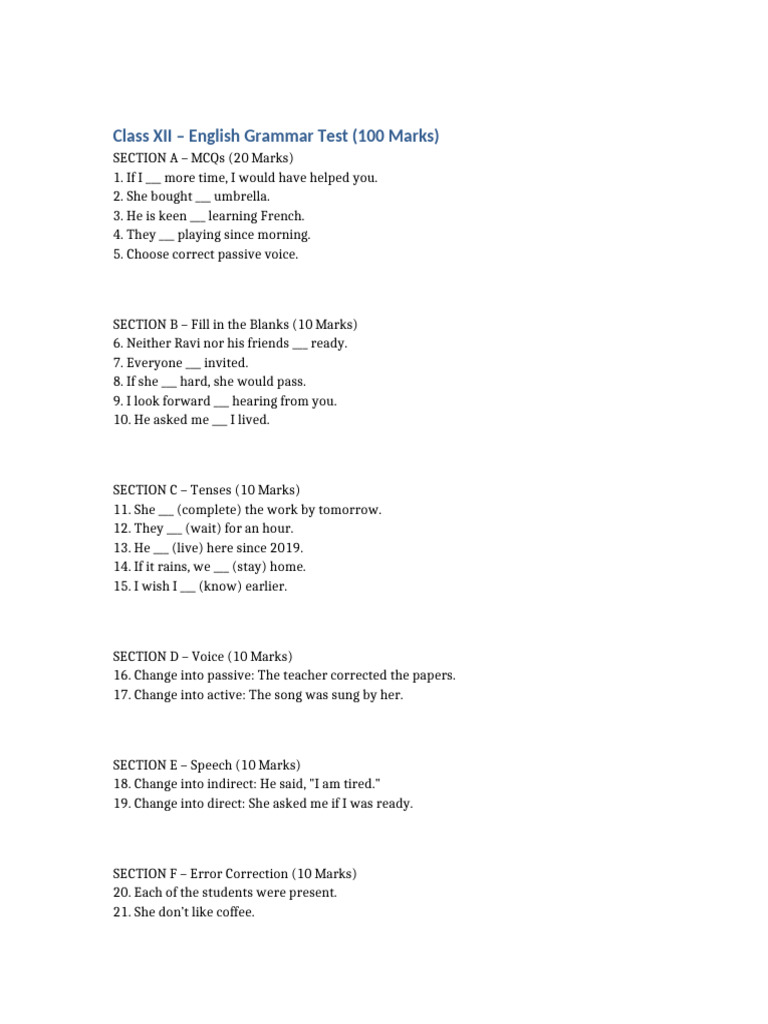 Class XII – English Grammar Test (100 Marks)
SECTION A – MCQs (20 Marks)
1. If I ____ more time, I would have helped you.
2. She bought ____ umbrella.
3. He is keen ____ learning French.
4. They ____ playing since morning.
5. Choose correct passive voice.

SECTION B – Fill in the Blanks (10 Marks)
6. Neither Ravi nor his friends ____ ready.
7. Everyone ____ invited.
8. If she ____ hard, she would pass.
9. I look forward ____ hearing from you.
10. He asked me ____ I lived.

SECTION C – Tenses (10 Marks)
11. She ____ (complete) the work by tomorrow.
12. They ____ (wait) for an hour.
13. He ____ (live) here since 2019.
14. If it rains, we ____ (stay) home.
15. I wish I ____ (know) earlier.

SECTION D – Voice (10 Marks)
16. Change into passive: The teacher corrected the papers.
17. Change into active: The song was sung by her.

SECTION E – Speech (10 Marks)
18. Change into indirect: He said, "I am tired."
19. Change into direct: She asked me if I was ready.

SECTION F – Error Correction (10 Marks)
20. Each of the students were present.
21. She don't like coffee.